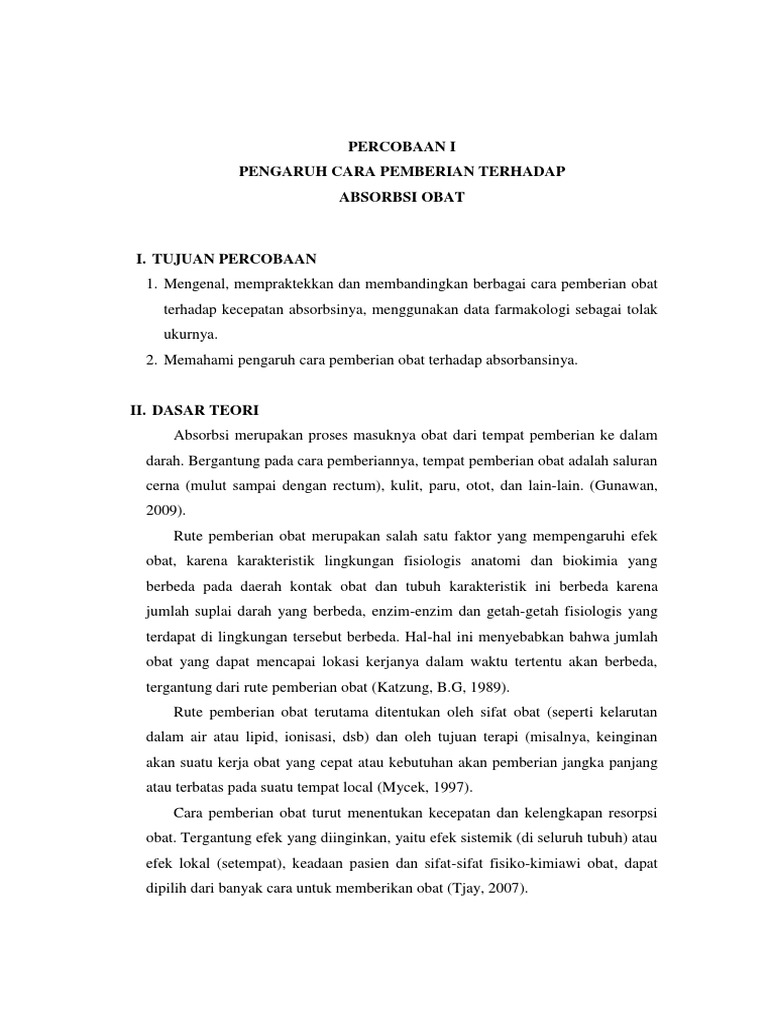 PERCOBAAN I
PENGARUH CARA PEMBERIAN TERHADAP
ABSORBSI OBAT

I. TUJUAN PERCOBAAN
1. Mengenal, mempraktekkan dan membandingkan berbagai cara pemberian obat terhadap kecepatan absorbsinya, menggunakan data farmakologi sebagai tolak ukurnya.
2. Memahami pengaruh cara pemberian obat terhadap absorbansinya.

II. DASAR TEORI
Absorbsi merupakan proses masuknya obat dari tempat pemberian ke dalam darah. Bergantung pada cara pemberiannya, tempat pemberian obat adalah saluran cerna (mulut sampai dengan rectum), kulit, paru, otot, dan lain-lain. (Gunawan, 2009).

Rute pemberian obat merupakan salah satu faktor yang mempengaruhi efek obat, karena karakteristik lingkungan fisiologis anatomi dan biokimia yang berbeda pada daerah kontak obat dan tubuh karakteristik ini berbeda karena jumlah suplai darah yang berbeda, enzim-enzim dan getah-getah fisiologis yang terdapat di lingkungan tersebut berbeda. Hal-hal ini menyebabkan bahwa jumlah obat yang dapat mencapai lokasi kerjanya dalam waktu tertentu akan berbeda, tergantung dari rute pemberian obat (Katzung, B.G, 1989).

Rute pemberian obat terutama ditentukan oleh sifat obat (seperti kelarutan dalam air atau lipid, ionisasi, dsb) dan oleh tujuan terapi (misalnya, keinginan akan suatu kerja obat yang cepat atau kebutuhan akan pemberian jangka panjang atau terbatas pada suatu tempat local (Mycek, 1997).

Cara pemberian obat turut menentukan kecepatan dan kelengkapan resorpsi obat. Tergantung efek yang diinginkan, yaitu efek sistemik (di seluruh tubuh) atau efek lokal (setempat), keadaan pasien dan sifat-sifat fisiko-kimiawi obat, dapat dipilih dari banyak cara untuk memberikan obat (Tjay, 2007).